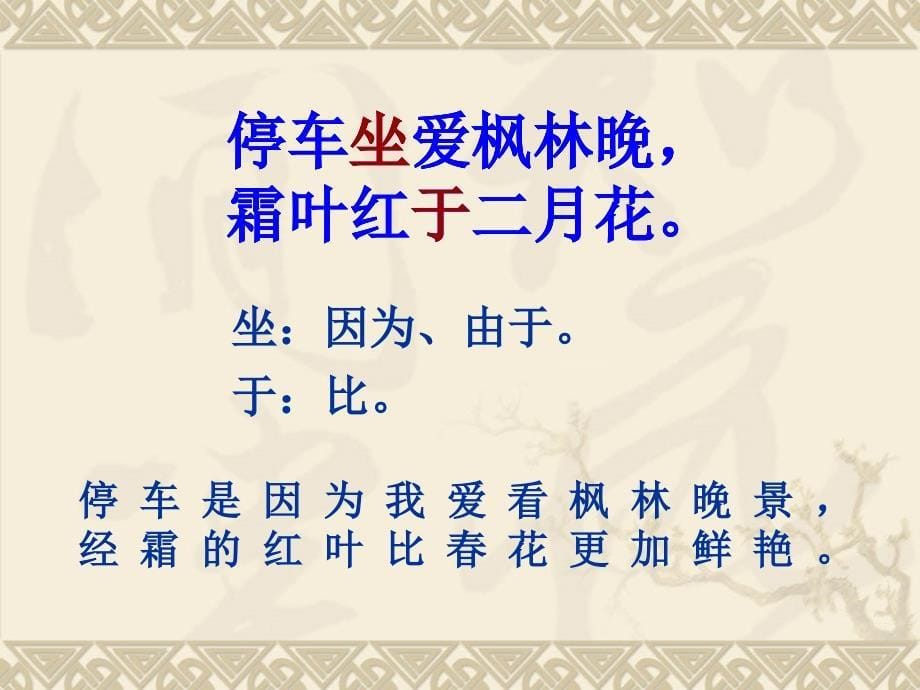 停车坐爱枫林晚，
霜叶红于二月花。

坐：因为、由于。
于：比。

停车是因为我爱看枫林晚景，经霜的红叶比春花更加鲜艳。